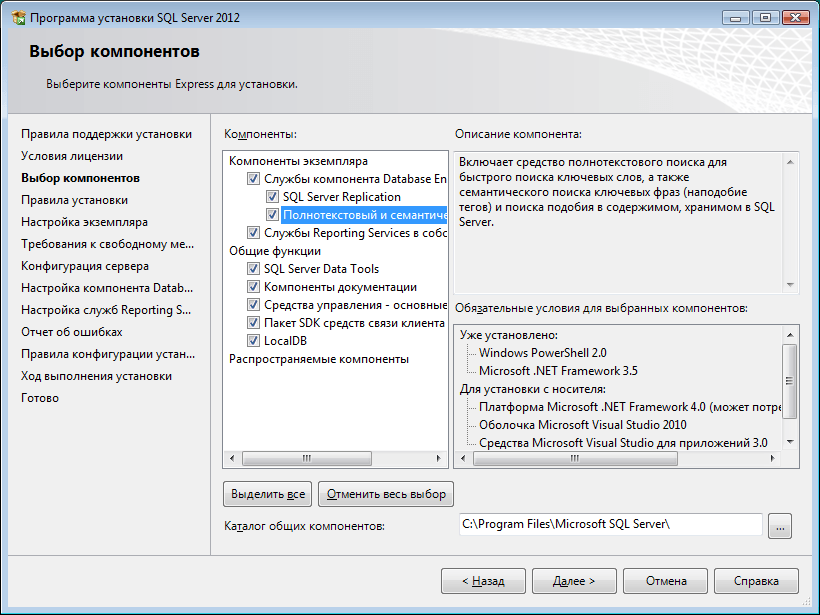 Программа установки SQL Server 2012

Выбор компонентов

Выберите компоненты Express для установки.

Правила поддержки установки
Условия лицензии
Выбор компонентов
Правила установки
Настройка экземпляра
Требования к свободному ме...
Конфигурация сервера
Настройка компонента Datab...
Настройка служб Reporting S...
Отчет об ошибках
Правила конфигурации устан...
Ход выполнения установки
Готово

Компоненты:

Компоненты экземпляра
Службы компонента Database En
SQL Server Replication
Полнотекстовый и семантиче
Службы Reporting Services в собс
Общие функции
SQL Server Data Tools
Компоненты документации
Средства управления - основные
Пакет SDK средств связи клиента
LocalDB
Распространяемые компоненты

Описание компонента:

Включает средство полнотекстового поиска для быстрого поиска ключевых слов, а также семантического поиска ключевых фраз (наподобие тегов) и поиска подобия в содержимом, хранимом в SQL Server.

Обязательные условия для выбранных компонентов:

Уже установлено:
Windows PowerShell 2.0
Microsoft .NET Framework 3.5
Для установки с носителя:
Платформа Microsoft .NET Framework 4.0 (может потре
Оболочка Microsoft Visual Studio 2010
Средства Microsoft Visual Studio для приложений 3.0

Выделить все
Отменить весь выбор

Каталог общих компонентов:
C:\Program Files\Microsoft SQL Server\
...

< Назад
Далее >
Отмена
Справка